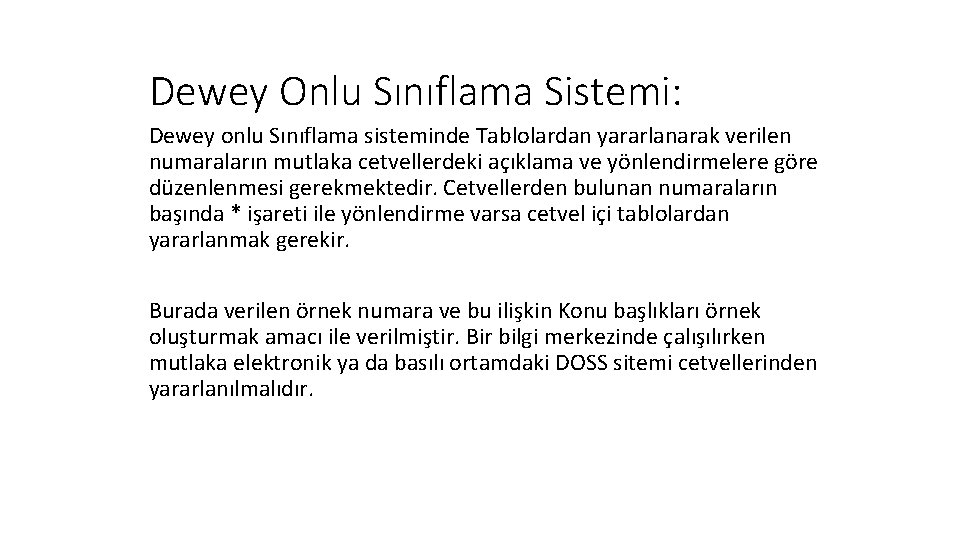 Dewey Onlu Sınıflama Sistemi:

Dewey onlu Sınıflama sisteminde Tablolardan yararlanarak verilen numaraların mutlaka cetvellerdeki açıklama ve yönlendirmelere göre düzenlenmesi gerekmektedir. Cetvellerden bulunan numaraların başında * işareti ile yönlendirme varsa cetvel içi tablolardan yararlanmak gerekir.

Burada verilen örnek numara ve bu ilişkin Konu başlıkları örnek oluşturmak amacı ile verilmiştir. Bir bilgi merkezinde çalışılırken mutlaka elektronik ya da basılı ortamdaki DOSS sitemi cetvellerinden yararlanılmalıdır.